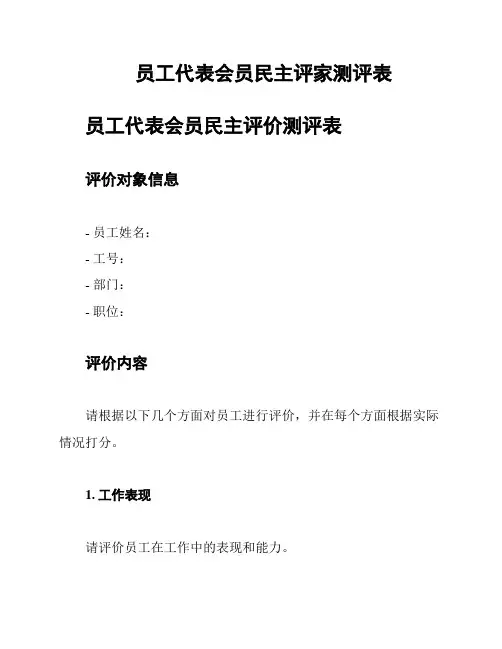 员工代表会员民主评家测评表

员工代表会员民主评价测评表

评价对象信息

- 员工姓名：
- 工号：
- 部门：
- 职位：

评价内容

请根据以下几个方面对员工进行评价，并在每个方面根据实际情况打分。

1. 工作表现

请评价员工在工作中的表现和能力。